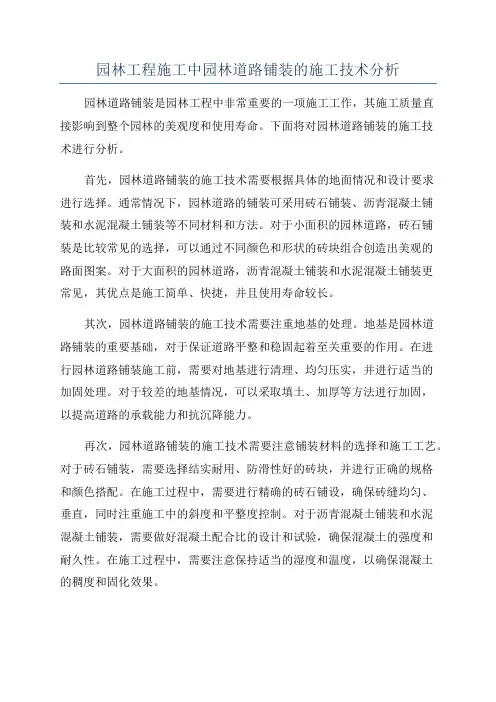 园林工程施工中园林道路铺装的施工技术分析

园林道路铺装是园林工程中非常重要的一项施工工作，其施工质量直接影响到整个园林的美观度和使用寿命。下面将对园林道路铺装的施工技术进行分析。

首先，园林道路铺装的施工技术需要根据具体的地面情况和设计要求进行选择。通常情况下，园林道路的铺装可采用砖石铺装、沥青混凝土铺装和水泥混凝土铺装等不同材料和方法。对于小面积的园林道路，砖石铺装是比较常见的选择，可以通过不同颜色和形状的砖块组合创造出美观的路面图案。对于大面积的园林道路，沥青混凝土铺装和水泥混凝土铺装更常见，其优点是施工简单、快捷，并且使用寿命较长。

其次，园林道路铺装的施工技术需要注重地基的处理。地基是园林道路铺装的重要基础，对于保证道路平整和稳固起着至关重要的作用。在进行园林道路铺装施工前，需要对地基进行清理、均匀压实，并进行适当的加固处理。对于较差的地基情况，可以采取填土、加厚等方法进行加固，以提高道路的承载能力和抗沉降能力。

再次，园林道路铺装的施工技术需要注意铺装材料的选择和施工工艺。对于砖石铺装，需要选择结实耐用、防滑性好的砖块，并进行正确的规格和颜色搭配。在施工过程中，需要进行精确的砖石铺设，确保砖缝均匀、垂直，同时注重施工中的斜度和平整度控制。对于沥青混凝土铺装和水泥混凝土铺装，需要做好混凝土配合比的设计和试验，确保混凝土的强度和耐久性。在施工过程中，需要注意保持适当的湿度和温度，以确保混凝土的稠度和固化效果。